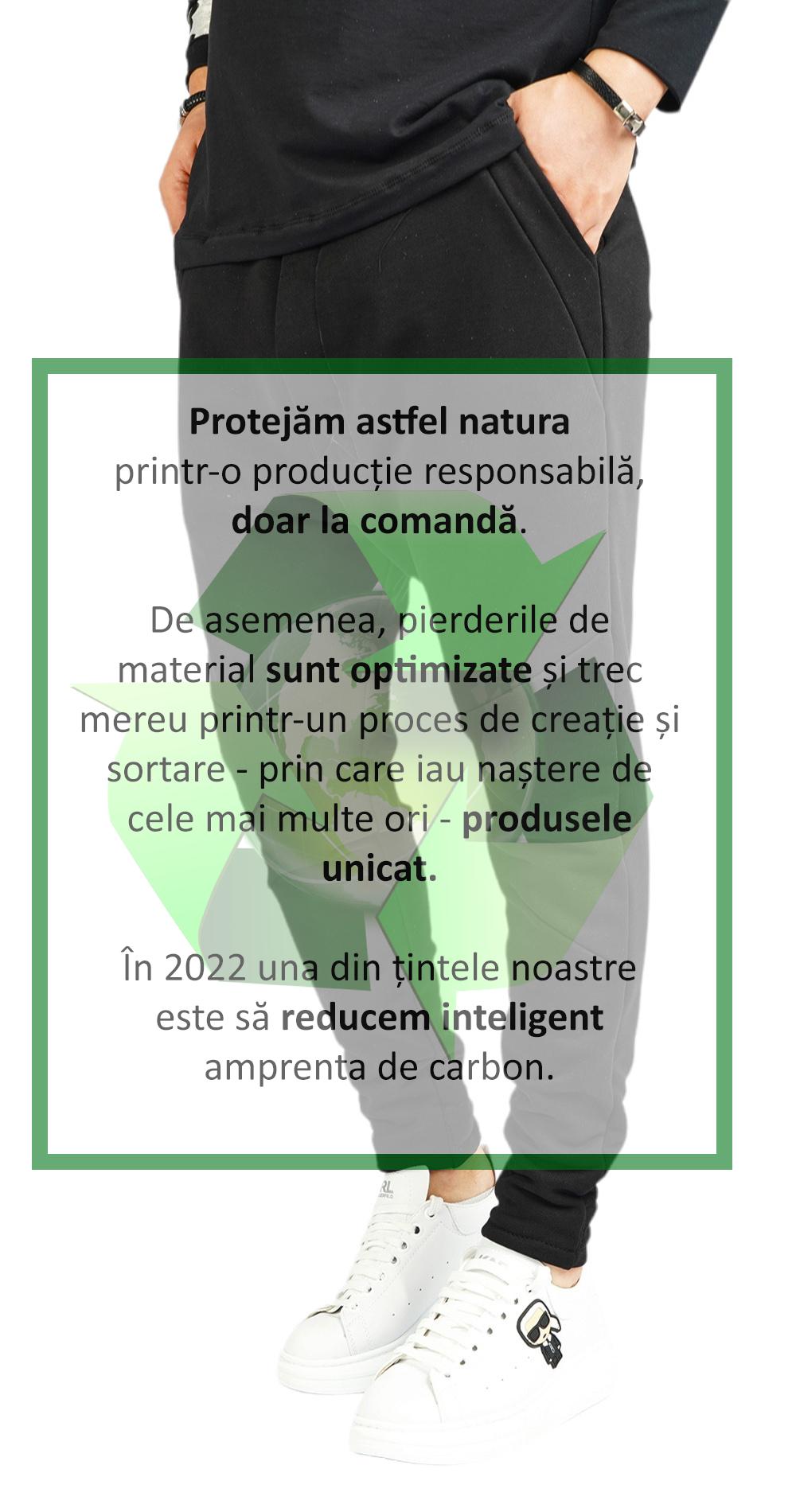 Protejăm astfel natura printr-o producție responsabilă, doar la comandă.

De asemenea, pierderile de material sunt optimizate și trec mereu printr-un proces de creație și sortare - prin care iau naștere de cele mai multe ori - produsele unicat.

În 2022 una din țintele noastre este să reducem inteligent amprenta de carbon.